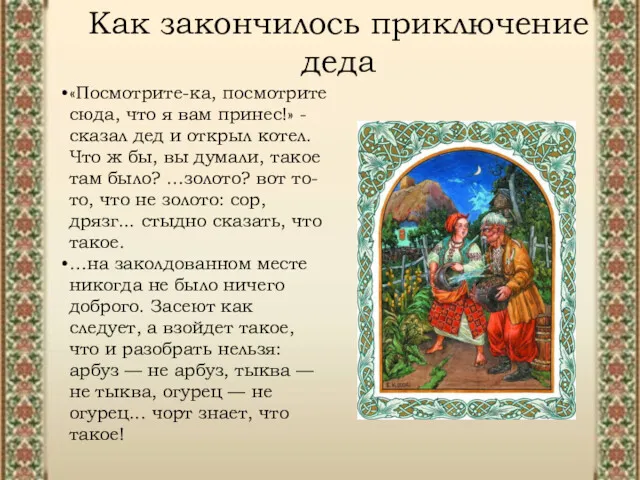 Как закончилось приключение деда

•«Посмотрите-ка, посмотрите сюда, что я вам принес!» - сказал дед и открыл котел. Что ж бы, вы думали, такое там было? ...золото? вот то-то, что не золото: сор, дрязг... стыдно сказать, что такое.

•...на заколдованном месте никогда не было ничего доброго. Засеют как следует, а взойдет такое, что и разобрать нельзя: арбуз — не арбуз, тыква — не тыква, огурец — не огурец... чорт знает, что такое!